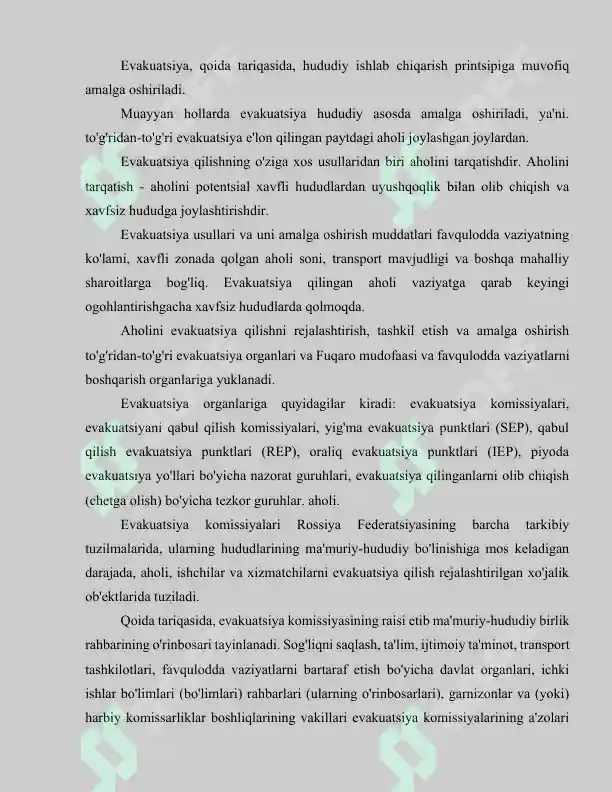 Evakuatsiya, qoida tariqasida, hududiy ishlab chiqarish printsipiga muvofiq amalga oshiriladi.

Muayyan hollarda evakuatsiya hududiy asosda amalga oshiriladi, ya'ni. to'g'ridan-to'g'ri evakuatsiya e'lon qilingan paytdagi aholi joylashgan joylardan.

Evakuatsiya qilishning o'ziga xos usullaridan biri aholini tarqatishdir. Aholini tarqatish - aholini potentsial xavfli hududlardan uyushqoqlik bilan olib chiqish va xavfsiz hududga joylashtirishdir.

Evakuatsiya usullari va uni amalga oshirish muddatlari favqulodda vaziyatning ko'lami, xavfli zonada qolgan aholi soni, transport mavjudligi va boshqa mahalliy sharoitlarga bog'liq. Evakuatsiya qilingan aholi vaziyatga qarab keyingi ogohlantirishgacha xavfsiz hududlarda qolmoqda.

Aholini evakuatsiya qilishni rejalashtirish, tashkil etish va amalga oshirish to'g'ridan-to'g'ri evakuatsiya organlari va Fuqaro mudofaasi va favqulodda vaziyatlarni boshqarish organlariga yuklanadi.

Evakuatsiya organlariga quyidagilar kiradi: evakuatsiya komissiyalari, evakuatsiyani qabul qilish komissiyalari, yig'ma evakuatsiya punktlari (SEP), qabul qilish evakuatsiya punktlari (REP), oraliq evakuatsiya punktlari (IEP), piyoda evakuatsiya yo'llari bo'yicha nazorat guruhlari, evakuatsiya qilinganlarni olib chiqish (chetga olish) bo'yicha tezkor guruhlar. aholi.

Evakuatsiya komissiyalari Rossiya Federatsiyasining barcha tarkibiy tuzilmalarida, ularning hududlarining ma'muriy-hududiy bo'linishiga mos keladigan darajada, aholi, ishchilar va xizmatchilarni evakuatsiya qilish rejalashtirilgan xo'jalik ob'ektlarida tuziladi.

Qoida tariqasida, evakuatsiya komissiyasining raisi etib ma'muriy-hududiy birlik rahbarining o'rinbosari tayinlanadi. Sog'liqni saqlash, ta'lim, ijtimoiy ta'minot, transport tashkilotlari, favqulodda vaziyatlarni bartaraf etish bo'yicha davlat organlari, ichki ishlar bo'limlari (bo'limlari) rahbarlari (ularning o'rinbosarlari), garnizonlar va (yoki) harbiy komissarliklar boshliqlarining vakillari evakuatsiya komissiyalarining a'zolari